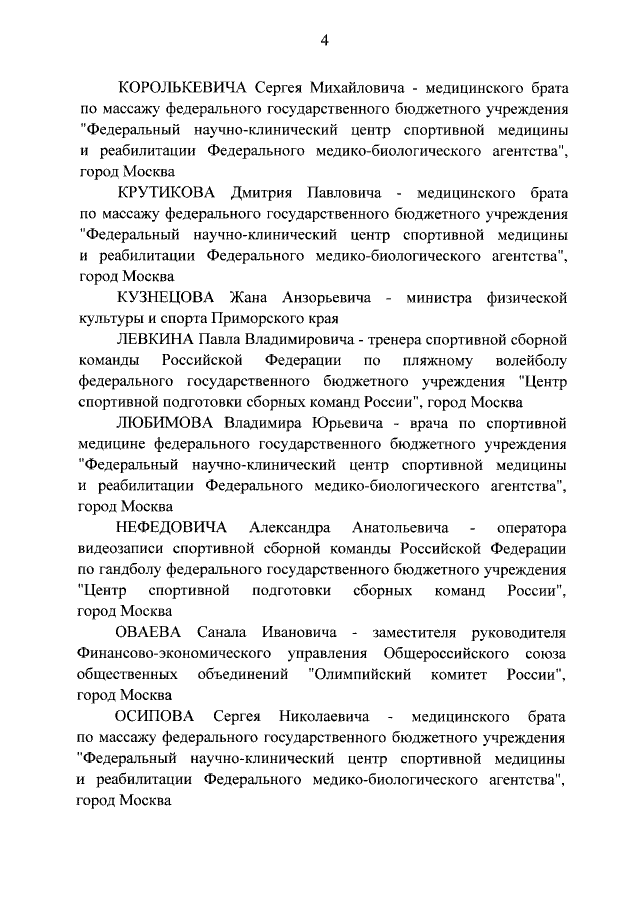 4

КОРОЛЬКЕВИЧА Сергея Михайловича - медицинского брата по массажу федерального государственного бюджетного учреждения "Федеральный научно-клинический центр спортивной медицины и реабилитации Федерального медико-биологического агентства", город Москва

КРУТИКОВА Дмитрия Павловича - медицинского брата по массажу федерального государственного бюджетного учреждения "Федеральный научно-клинический центр спортивной медицины и реабилитации Федерального медико-биологического агентства", город Москва

КУЗНЕЦОВА Жана Анзорьевича - министра физической культуры и спорта Приморского края

ЛЕВКИНА Павла Владимировича - тренера спортивной сборной команды Российской Федерации по пляжному волейболу федерального государственного бюджетного учреждения "Центр спортивной подготовки сборных команд России", город Москва

ЛЮБИМОВА Владимира Юрьевича - врача по спортивной медицине федерального государственного бюджетного учреждения "Федеральный научно-клинический центр спортивной медицины и реабилитации Федерального медико-биологического агентства", город Москва

НЕФЕДОВИЧА Александра Анатольевича - оператора видеозаписи спортивной сборной команды Российской Федерации по гандболу федерального государственного бюджетного учреждения "Центр спортивной подготовки сборных команд России", город Москва

ОВАЕВА Санала Ивановича - заместителя руководителя Финансово-экономического управления Общероссийского союза общественных объединений "Олимпийский комитет России", город Москва

ОСИПОВА Сергея Николаевича - медицинского брата по массажу федерального государственного бюджетного учреждения "Федеральный научно-клинический центр спортивной медицины и реабилитации Федерального медико-биологического агентства", город Москва